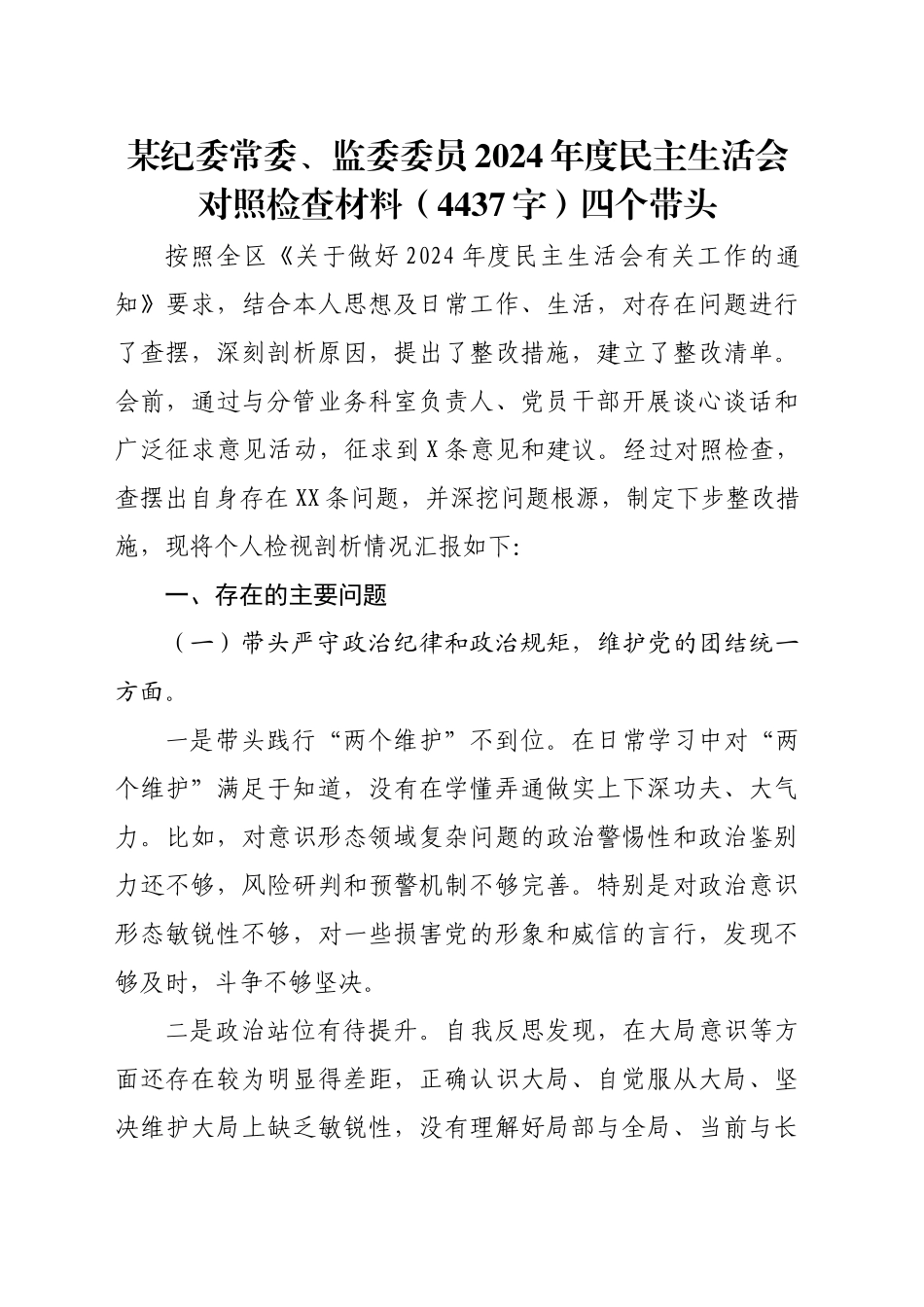 某纪委常委、监委委员2024年度民主生活会对照检查材料（4437字）四个带头

按照全区《关于做好2024年度民主生活会有关工作的通知》要求，结合本人思想及日常工作、生活，对存在问题进行了查摆，深刻剖析原因，提出了整改措施，建立了整改清单。会前，通过与分管业务科室负责人、党员干部开展谈心谈话和广泛征求意见活动，征求到X条意见和建议。经过对照检查，查摆出自身存在XX条问题，并深挖问题根源，制定下步整改措施，现将个人检视剖析情况汇报如下:

一、存在的主要问题

（一）带头严守政治纪律和政治规矩，维护党的团结统一方面。

一是带头践行“两个维护”不到位。在日常学习中对“两个维护”满足于知道，没有在学懂弄通做实上下深功夫、大气力。比如，对意识形态领域复杂问题的政治警惕性和政治鉴别力还不够，风险研判和预警机制不够完善。特别是对政治意识形态敏锐性不够，对一些损害党的形象和威信的言行，发现不够及时，斗争不够坚决。

二是政治站位有待提升。自我反思发现，在大局意识等方面还存在较为明显得差距，正确认识大局、自觉服从大局、坚决维护大局上缺乏敏锐性，没有理解好局部与全局、当前与长